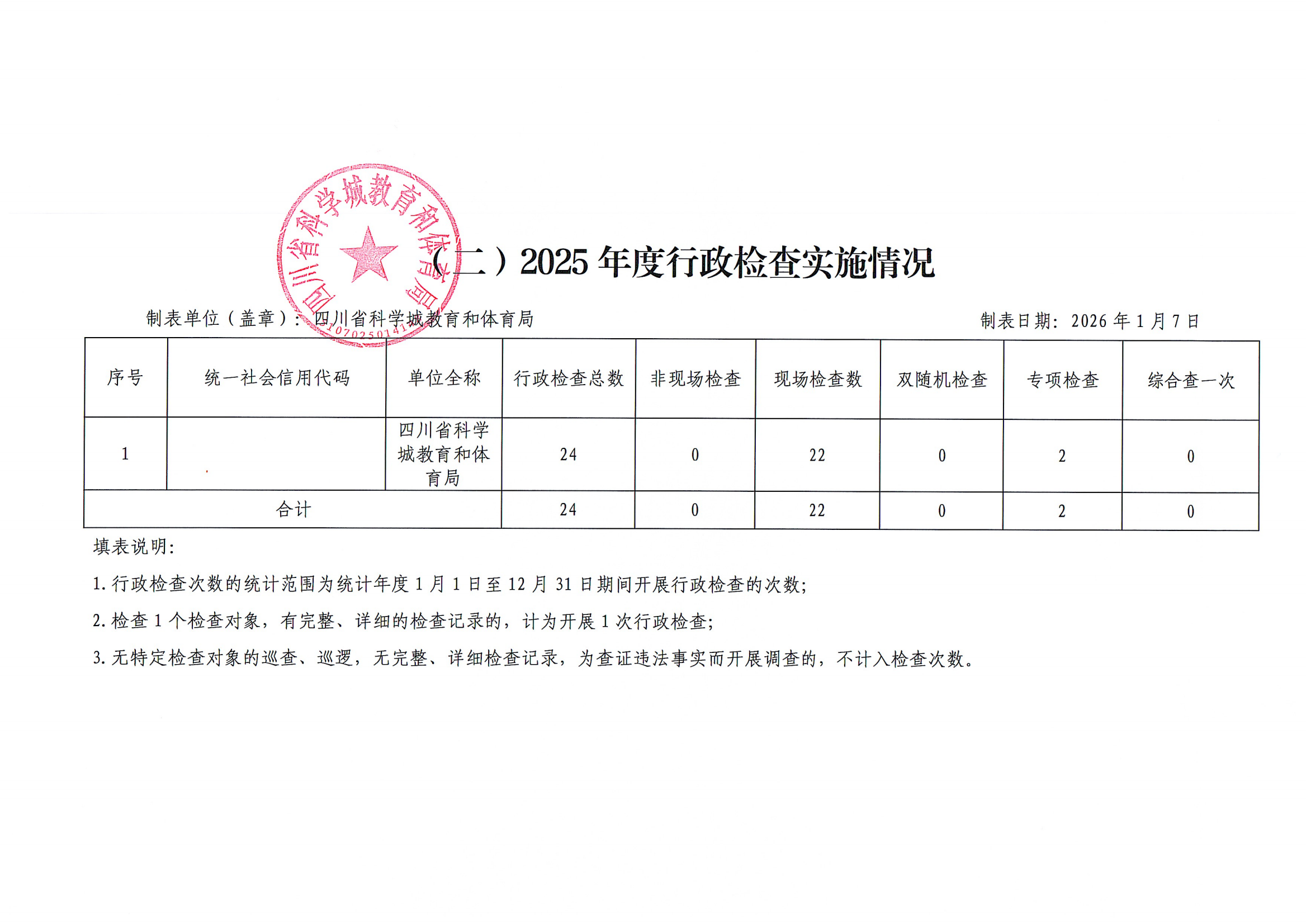 四川省科学城教育和体育局
1070250141

（二）2025 年度行政检查实施情况

制表单位（盖章）：四川省科学城教育和体育局　　　　制表日期：2026 年 1 月 7 日

| 序号 | 统一社会信用代码 | 单位全称 | 行政检查总数 | 非现场检查 | 现场检查数 | 双随机检查 | 专项检查 | 综合查一次 |
|---|---|---|---|---|---|---|---|---|
| 1 |  | 四川省科学城教育和体育局 | 24 | 0 | 22 | 0 | 2 | 0 |
| 合计 | | | 24 | 0 | 22 | 0 | 2 | 0 |

填表说明：

1. 行政检查次数的统计范围为统计年度 1 月 1 日至 12 月 31 日期间开展行政检查的次数；

2. 检查 1 个检查对象，有完整、详细的检查记录的，计为开展 1 次行政检查；

3. 无特定检查对象的巡查、巡逻，无完整、详细检查记录，为查证违法事实而开展调查的，不计入检查次数。